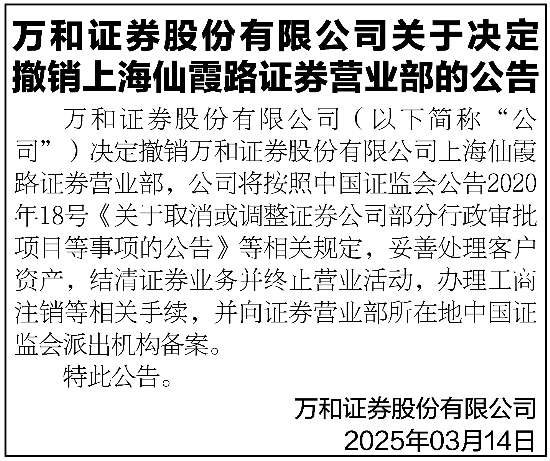 万和证券股份有限公司关于决定撤销上海仙霞路证券营业部的公告

万和证券股份有限公司（以下简称“公司”）决定撤销万和证券股份有限公司上海仙霞路证券营业部，公司将按照中国证监会公告2020年18号《关于取消或调整证券公司部分行政审批项目等事项的公告》等相关规定，妥善处理客户资产，结清证券业务并终止营业活动，办理工商注销等相关手续，并向证券营业部所在地中国证监会派出机构备案。

特此公告。

万和证券股份有限公司
2025年03月14日